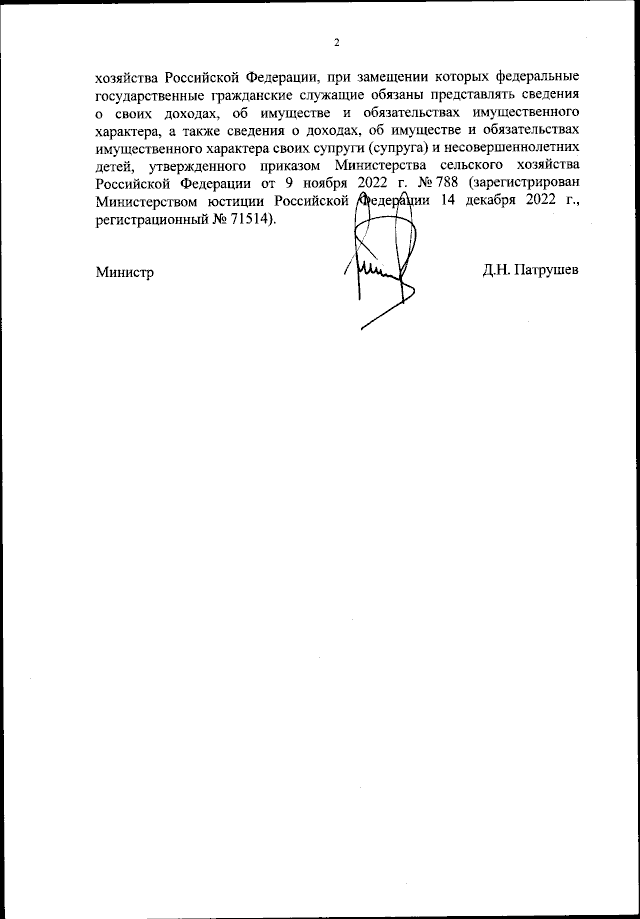 2

хозяйства Российской Федерации, при замещении которых федеральные государственные гражданские служащие обязаны представлять сведения о своих доходах, об имуществе и обязательствах имущественного характера, а также сведения о доходах, об имуществе и обязательствах имущественного характера своих супруги (супруга) и несовершеннолетних детей, утвержденного приказом Министерства сельского хозяйства Российской Федерации от 9 ноября 2022 г. № 788 (зарегистрирован Министерством юстиции Российской Федерации 14 декабря 2022 г., регистрационный № 71514).

Министр

Д.Н. Патрушев